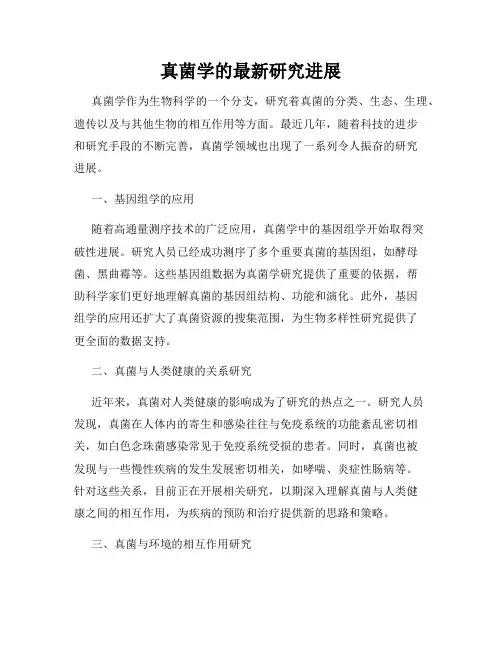 真菌学的最新研究进展

真菌学作为生物科学的一个分支，研究着真菌的分类、生态、生理、遗传以及与其他生物的相互作用等方面。最近几年，随着科技的进步和研究手段的不断完善，真菌学领域也出现了一系列令人振奋的研究进展。

一、基因组学的应用

随着高通量测序技术的广泛应用，真菌学中的基因组学开始取得突破性进展。研究人员已经成功测序了多个重要真菌的基因组，如酵母菌、黑曲霉等。这些基因组数据为真菌学研究提供了重要的依据，帮助科学家们更好地理解真菌的基因组结构、功能和演化。此外，基因组学的应用还扩大了真菌资源的搜集范围，为生物多样性研究提供了更全面的数据支持。

二、真菌与人类健康的关系研究

近年来，真菌对人类健康的影响成为了研究的热点之一。研究人员发现，真菌在人体内的寄生和感染往往与免疫系统的功能紊乱密切相关，如白色念珠菌感染常见于免疫系统受损的患者。同时，真菌也被发现与一些慢性疾病的发生发展密切相关，如哮喘、炎症性肠病等。针对这些关系，目前正在开展相关研究，以期深入理解真菌与人类健康之间的相互作用，为疾病的预防和治疗提供新的思路和策略。

三、真菌与环境的相互作用研究